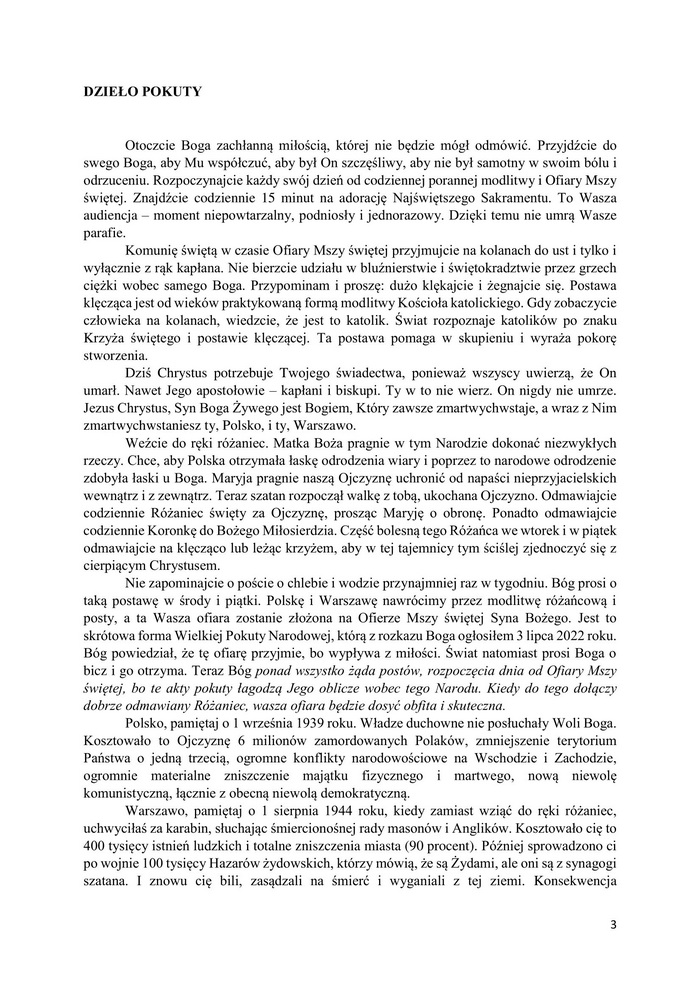 DZIEŁO POKUTY

Otoczcie Boga zachłanną miłością, której nie będzie mógł odmówić. Przyjdźcie do swego Boga, aby Mu współczuć, aby był On szczęśliwy, aby nie był samotny w swoim bólu i odrzuceniu. Rozpoczynajcie każdy swój dzień od codziennej porannej modlitwy i Ofiary Mszy świętej. Znajdźcie codziennie 15 minut na adorację Najświętszego Sakramentu. To Wasza audiencja – moment niepowtarzalny, podniosły i jednorazowy. Dzięki temu nie umrą Wasze parafie.

Komunię świętą w czasie Ofiary Mszy świętej przyjmujcie na kolanach do ust i tylko i wyłącznie z rąk kapłana. Nie bierzcie udziału w bluźnierstwie i świętokradztwie przez grzech ciężki wobec samego Boga. Przypominam i proszę: dużo klękajcie i żegnajcie się. Postawa klęcząca jest od wieków praktykowaną formą modlitwy Kościoła katolickiego. Gdy zobaczycie człowieka na kolanach, wiedzcie, że jest to katolik. Świat rozpoznaje katolików po znaku Krzyża świętego i postawie klęczącej. Ta postawa pomaga w skupieniu i wyraża pokorę stworzenia.

Dziś Chrystus potrzebuje Twojego świadectwa, ponieważ wszyscy uwierzą, że On umarł. Nawet Jego apostołowie – kapłani i biskupi. Ty w to nie wierz. On nigdy nie umrze. Jezus Chrystus, Syn Boga Żywego jest Bogiem, Który zawsze zmartwychwstaje, a wraz z Nim zmartwychwstaniesz ty, Polsko, i ty, Warszawo.

Weźcie do ręki różaniec. Matka Boża pragnie w tym Narodzie dokonać niezwykłych rzeczy. Chce, aby Polska otrzymała łaskę odrodzenia wiary i poprzez to narodowe odrodzenie zdobyła łaski u Boga. Maryja pragnie naszą Ojczyznę uchronić od napaści nieprzyjacielskich wewnątrz i z zewnątrz. Teraz szatan rozpoczął walkę z tobą, ukochana Ojczyzno. Odmawiajcie codziennie Różaniec święty za Ojczyznę, prosząc Maryję o obronę. Ponadto odmawiajcie codziennie Koronkę do Bożego Miłosierdzia. Część bolesną tego Różańca we wtorek i w piątek odmawiajcie na klęcząco lub leżąc krzyżem, aby w tej tajemnicy tym ściślej zjednoczyć się z cierpiącym Chrystusem.

Nie zapominajcie o poście o chlebie i wodzie przynajmniej raz w tygodniu. Bóg prosi o taką postawę w środy i piątki. Polskę i Warszawę nawrócimy przez modlitwę różańcową i posty, a ta Wasza ofiara zostanie złożona na Ofierze Mszy świętej Syna Bożego. Jest to skrótowa forma Wielkiej Pokuty Narodowej, którą z rozkazu Boga ogłosiłem 3 lipca 2022 roku. Bóg powiedział, że tę ofiarę przyjmie, bo wypływa z miłości. Świat natomiast prosi Boga o bicz i go otrzyma. Teraz Bóg ponad wszystko żąda postów, rozpoczęcia dnia od Ofiary Mszy świętej, bo te akty pokuty łagodzą Jego oblicze wobec tego Narodu. Kiedy do tego dołączy dobrze odmawiany Różaniec, wasza ofiara będzie dosyć obfita i skuteczna.

Polsko, pamiętaj o 1 września 1939 roku. Władze duchowne nie posłuchały Woli Boga. Kosztowało to Ojczyznę 6 milionów zamordowanych Polaków, zmniejszenie terytorium Państwa o jedną trzecią, ogromne konflikty narodowościowe na Wschodzie i Zachodzie, ogromnie materialne zniszczenie majątku fizycznego i martwego, nową niewolę komunistyczną, łącznie z obecną niewolą demokratyczną.

Warszawo, pamiętaj o 1 sierpnia 1944 roku, kiedy zamiast wziąć do ręki różaniec, uchwyciłaś za karabin, słuchając śmiercionośnej rady masonów i Anglików. Kosztowało cię to 400 tysięcy istnień ludzkich i totalne zniszczenia miasta (90 procent). Później sprowadzono ci po wojnie 100 tysięcy Hazarów żydowskich, którzy mówią, że są Żydami, ale oni są z synagogi szatana. I znowu cię bili, zasądzali na śmierć i wyganiali z tej ziemi. Konsekwencja

3